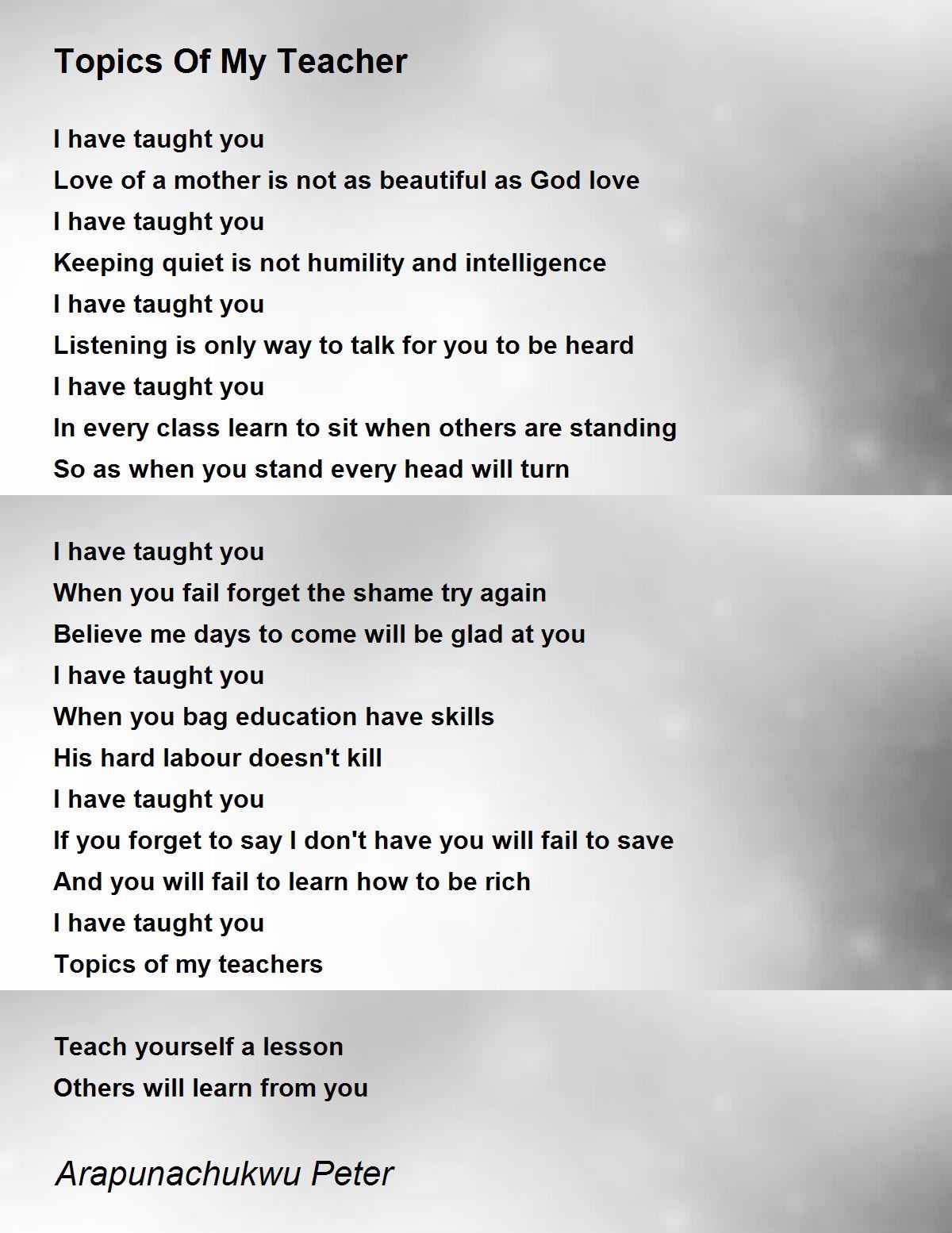 Topics Of My Teacher

I have taught you
Love of a mother is not as beautiful as God love
I have taught you
Keeping quiet is not humility and intelligence
I have taught you
Listening is only way to talk for you to be heard
I have taught you
In every class learn to sit when others are standing
So as when you stand every head will turn

I have taught you
When you fail forget the shame try again
Believe me days to come will be glad at you
I have taught you
When you bag education have skills
His hard labour doesn't kill
I have taught you
If you forget to say I don't have you will fail to save
And you will fail to learn how to be rich
I have taught you
Topics of my teachers

Teach yourself a lesson
Others will learn from you

Arapunachukwu Peter